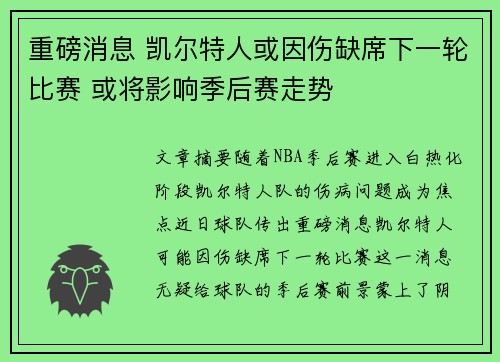 重磅消息 凯尔特人或因伤缺席下一轮比赛 或将影响季后赛走势

文章摘要随着NBA季后赛进入白热化阶段凯尔特人队的伤病问题成为焦点近日球队传出重磅消息凯尔特人可能因伤缺席下一轮比赛这一消息无疑给球队的季后赛前景蒙上了阴